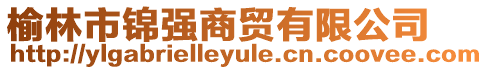 榆林市锦强商贸有限公司
http://ylgabrielleyule.cn.coovee.com